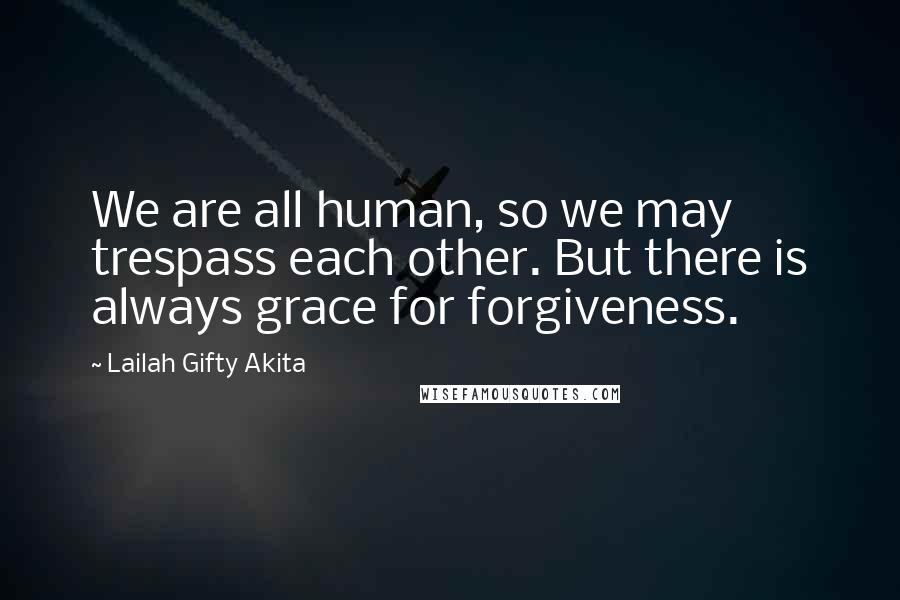 We are all human, so we may trespass each other. But there is always grace for forgiveness.

~ Lailah Gifty Akita

WISEFAMOUSQUOTES.COM